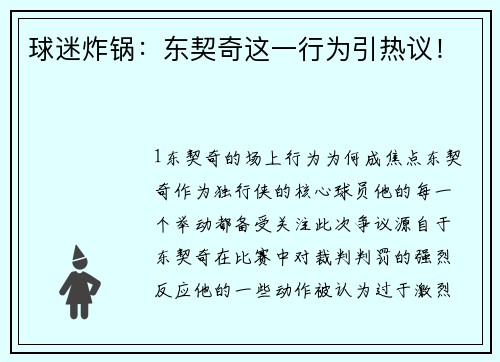 球迷炸锅：东契奇这一行为引热议！

1东契奇的场上行为为何成焦点东契奇作为独行侠的核心球员他的每一个举动都备受关注此次争议源自于东契奇在比赛中对裁判判罚的强烈反应他的一些动作被认为过于激烈